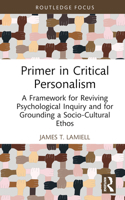 ROUTLEDGE FOCUS

Primer in Critical Personalism

A Framework for Reviving Psychological Inquiry and for Grounding a Socio-Cultural Ethos

JAMES T. LAMIELL

R